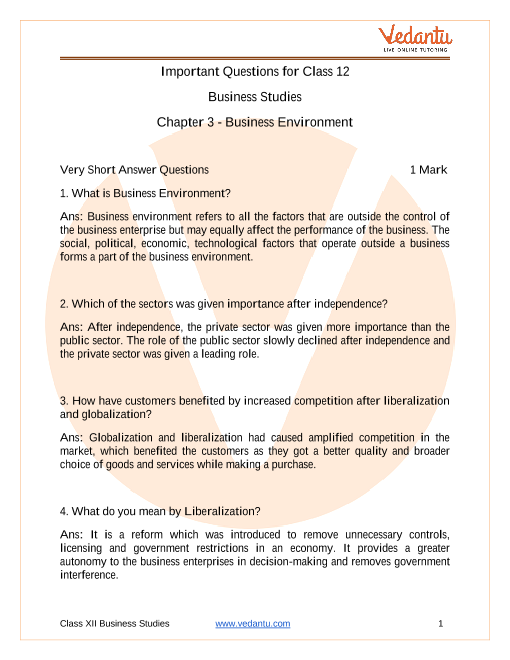 Vedantu
LIVE ONLINE TUTORING

Important Questions for Class 12

Business Studies

Chapter 3 - Business Environment

Very Short Answer Questions 1 Mark

1. What is Business Environment?

Ans: Business environment refers to all the factors that are outside the control of the business enterprise but may equally affect the performance of the business. The social, political, economic, technological factors that operate outside a business forms a part of the business environment.

2. Which of the sectors was given importance after independence?

Ans: After independence, the private sector was given more importance than the public sector. The role of the public sector slowly declined after independence and the private sector was given a leading role.

3. How have customers benefited by increased competition after liberalization and globalization?

Ans: Globalization and liberalization had caused amplified competition in the market, which benefited the customers as they got a better quality and broader choice of goods and services while making a purchase.

4. What do you mean by Liberalization?

Ans: It is a reform which was introduced to remove unnecessary controls, licensing and government restrictions in an economy. It provides a greater autonomy to the business enterprises in decision-making and removes government interference.

Class XII Business Studies www.vedantu.com 1